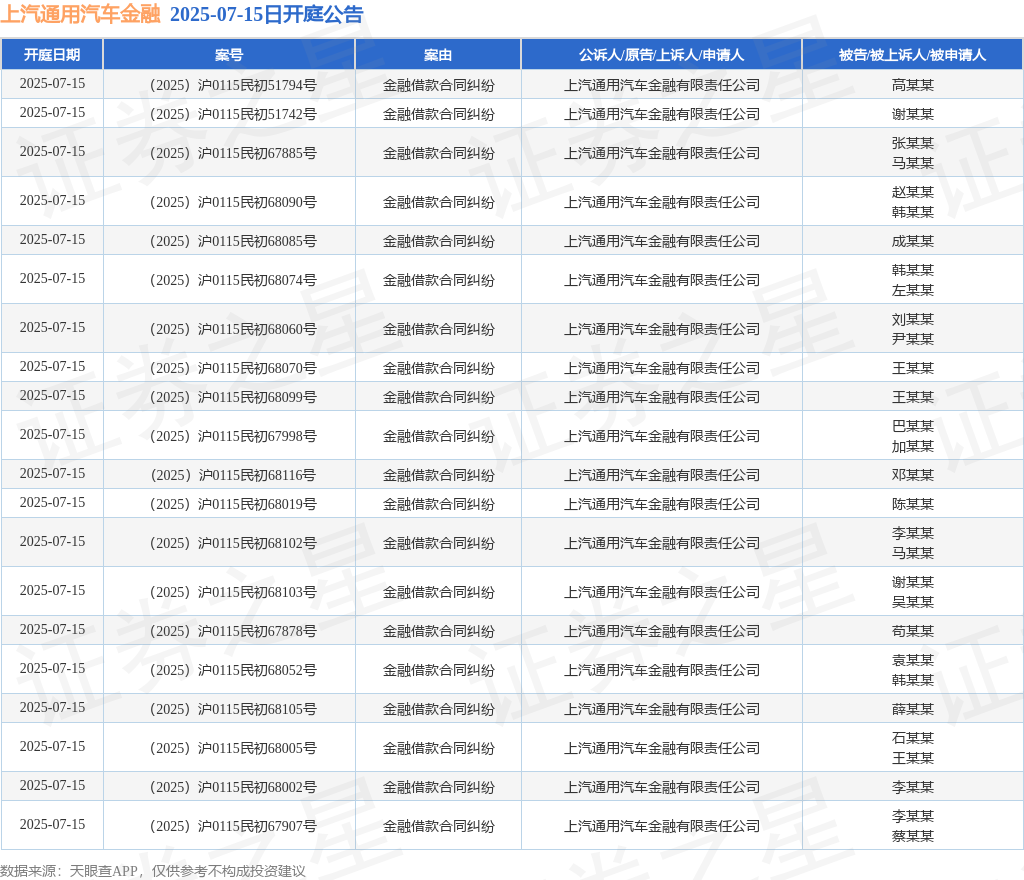 上汽通用汽车金融 2025-07-15日开庭公告

| 开庭日期 | 案号 | 案由 | 公诉人/原告/上诉人/申请人 | 被告/被上诉人/被申请人 |
|---|---|---|---|---|
| 2025-07-15 | （2025）沪0115民初51794号 | 金融借款合同纠纷 | 上汽通用汽车金融有限责任公司 | 高某某 |
| 2025-07-15 | （2025）沪0115民初51742号 | 金融借款合同纠纷 | 上汽通用汽车金融有限责任公司 | 谢某某 |
| 2025-07-15 | （2025）沪0115民初67885号 | 金融借款合同纠纷 | 上汽通用汽车金融有限责任公司 | 张某某 马某某 |
| 2025-07-15 | （2025）沪0115民初68090号 | 金融借款合同纠纷 | 上汽通用汽车金融有限责任公司 | 赵某某 韩某某 |
| 2025-07-15 | （2025）沪0115民初68085号 | 金融借款合同纠纷 | 上汽通用汽车金融有限责任公司 | 成某某 |
| 2025-07-15 | （2025）沪0115民初68074号 | 金融借款合同纠纷 | 上汽通用汽车金融有限责任公司 | 韩某某 左某某 |
| 2025-07-15 | （2025）沪0115民初68060号 | 金融借款合同纠纷 | 上汽通用汽车金融有限责任公司 | 刘某某 尹某某 |
| 2025-07-15 | （2025）沪0115民初68070号 | 金融借款合同纠纷 | 上汽通用汽车金融有限责任公司 | 王某某 |
| 2025-07-15 | （2025）沪0115民初68099号 | 金融借款合同纠纷 | 上汽通用汽车金融有限责任公司 | 王某某 |
| 2025-07-15 | （2025）沪0115民初67998号 | 金融借款合同纠纷 | 上汽通用汽车金融有限责任公司 | 巴某某 加某某 |
| 2025-07-15 | （2025）沪0115民初68116号 | 金融借款合同纠纷 | 上汽通用汽车金融有限责任公司 | 邓某某 |
| 2025-07-15 | （2025）沪0115民初68019号 | 金融借款合同纠纷 | 上汽通用汽车金融有限责任公司 | 陈某某 |
| 2025-07-15 | （2025）沪0115民初68102号 | 金融借款合同纠纷 | 上汽通用汽车金融有限责任公司 | 李某某 马某某 |
| 2025-07-15 | （2025）沪0115民初68103号 | 金融借款合同纠纷 | 上汽通用汽车金融有限责任公司 | 谢某某 吴某某 |
| 2025-07-15 | （2025）沪0115民初67878号 | 金融借款合同纠纷 | 上汽通用汽车金融有限责任公司 | 苟某某 |
| 2025-07-15 | （2025）沪0115民初68052号 | 金融借款合同纠纷 | 上汽通用汽车金融有限责任公司 | 袁某某 韩某某 |
| 2025-07-15 | （2025）沪0115民初68105号 | 金融借款合同纠纷 | 上汽通用汽车金融有限责任公司 | 薛某某 |
| 2025-07-15 | （2025）沪0115民初68005号 | 金融借款合同纠纷 | 上汽通用汽车金融有限责任公司 | 石某某 王某某 |
| 2025-07-15 | （2025）沪0115民初68002号 | 金融借款合同纠纷 | 上汽通用汽车金融有限责任公司 | 李某某 |
| 2025-07-15 | （2025）沪0115民初67907号 | 金融借款合同纠纷 | 上汽通用汽车金融有限责任公司 | 李某某 蔡某某 |

数据来源：天眼查APP，仅供参考不构成投资建议